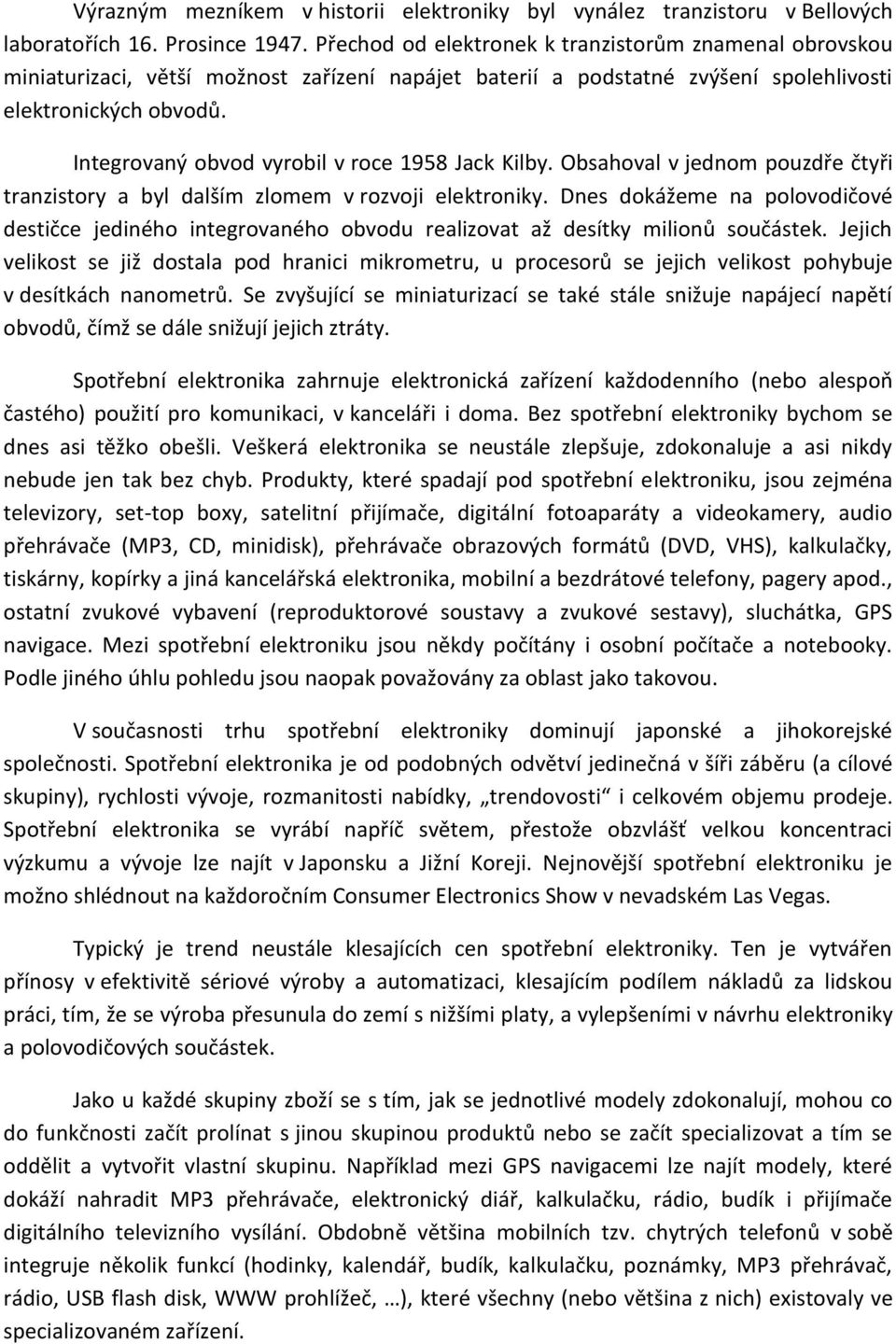 Výrazným mezníkem v historii elektroniky byl vynález tranzistoru v Bellových laboratořích 16. Prosince 1947. Přechod od elektronek k tranzistorům znamenal obrovskou miniaturizaci, větší možnost zařízení napájet baterií a podstatné zvýšení spolehlivosti elektronických obvodů.

Integrovaný obvod vyrobil v roce 1958 Jack Kilby. Obsahoval v jednom pouzdře čtyři tranzistory a byl dalším zlomem v rozvoji elektroniky. Dnes dokážeme na polovodičové destičce jediného integrovaného obvodu realizovat až desítky milionů součástek. Jejich velikost se již dostala pod hranici mikrometru, u procesorů se jejich velikost pohybuje v desítkách nanometrů. Se zvyšující se miniaturizací se také stále snižuje napájecí napětí obvodů, čímž se dále snižují jejich ztráty.

Spotřební elektronika zahrnuje elektronická zařízení každodenního (nebo alespoň častého) použití pro komunikaci, v kanceláři i doma. Bez spotřební elektroniky bychom se dnes asi těžko obešli. Veškerá elektronika se neustále zlepšuje, zdokonaluje a asi nikdy nebude jen tak bez chyb. Produkty, které spadají pod spotřební elektroniku, jsou zejména televizory, set-top boxy, satelitní přijímače, digitální fotoaparáty a videokamery, audio přehrávače (MP3, CD, minidisk), přehrávače obrazových formátů (DVD, VHS), kalkulačky, tiskárny, kopírky a jiná kancelářská elektronika, mobilní a bezdrátové telefony, pagery apod., ostatní zvukové vybavení (reproduktorové soustavy a zvukové sestavy), sluchátka, GPS navigace. Mezi spotřební elektroniku jsou někdy počítány i osobní počítače a notebooky. Podle jiného úhlu pohledu jsou naopak považovány za oblast jako takovou.

V současnosti trhu spotřební elektroniky dominují japonské a jihokorejské společnosti. Spotřební elektronika je od podobných odvětví jedinečná v šíři záběru (a cílové skupiny), rychlosti vývoje, rozmanitosti nabídky, „trendovosti“ i celkovém objemu prodeje. Spotřební elektronika se vyrábí napříč světem, přestože obzvlášť velkou koncentraci výzkumu a vývoje lze najít v Japonsku a Jižní Koreji. Nejnovější spotřební elektroniku je možno shlédnout na každoročním Consumer Electronics Show v nevadském Las Vegas.

Typický je trend neustále klesajících cen spotřební elektroniky. Ten je vytvářen přínosy v efektivitě sériové výroby a automatizaci, klesajícím podílem nákladů za lidskou práci, tím, že se výroba přesunula do zemí s nižšími platy, a vylepšeními v návrhu elektroniky a polovodičových součástek.

Jako u každé skupiny zboží se s tím, jak se jednotlivé modely zdokonalují, mohou co do funkčnosti začít prolínat s jinou skupinou produktů nebo se začít specializovat a tím se oddělit a vytvořit vlastní skupinu. Například mezi GPS navigacemi lze najít modely, které dokáží nahradit MP3 přehrávače, elektronický diář, kalkulačku, rádio, budík i přijímače digitálního televizního vysílání. Obdobně většina mobilních tzv. chytrých telefonů v sobě integruje několik funkcí (hodinky, kalendář, budík, kalkulačku, poznámky, MP3 přehrávač, rádio, USB flash disk, WWW prohlížeč, …), které všechny (nebo většina z nich) existovaly ve specializovaném zařízení.